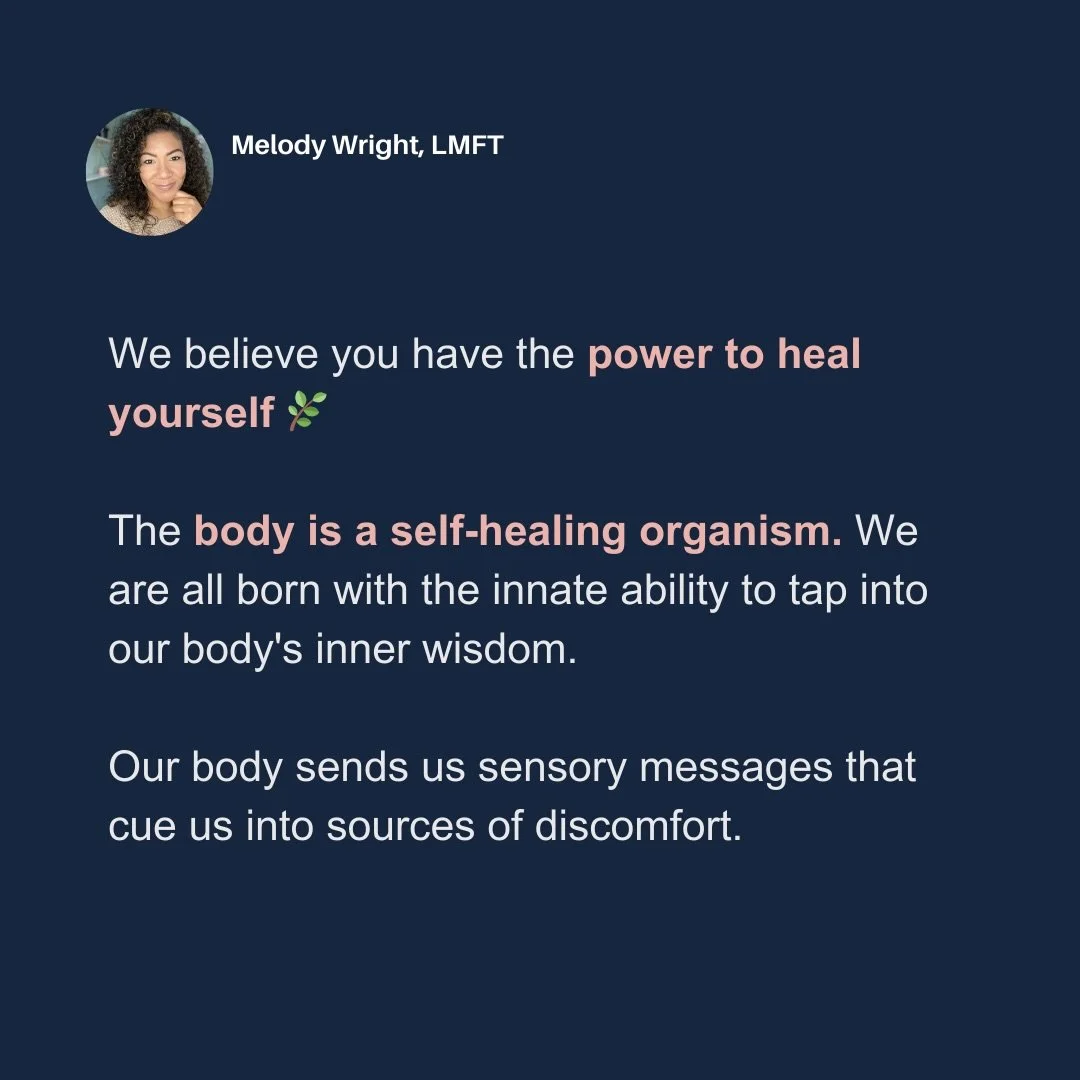 Melody Wright, LMFT

We believe you have the power to heal yourself 🌿

The body is a self-healing organism. We are all born with the innate ability to tap into our body's inner wisdom.

Our body sends us sensory messages that cue us into sources of discomfort.